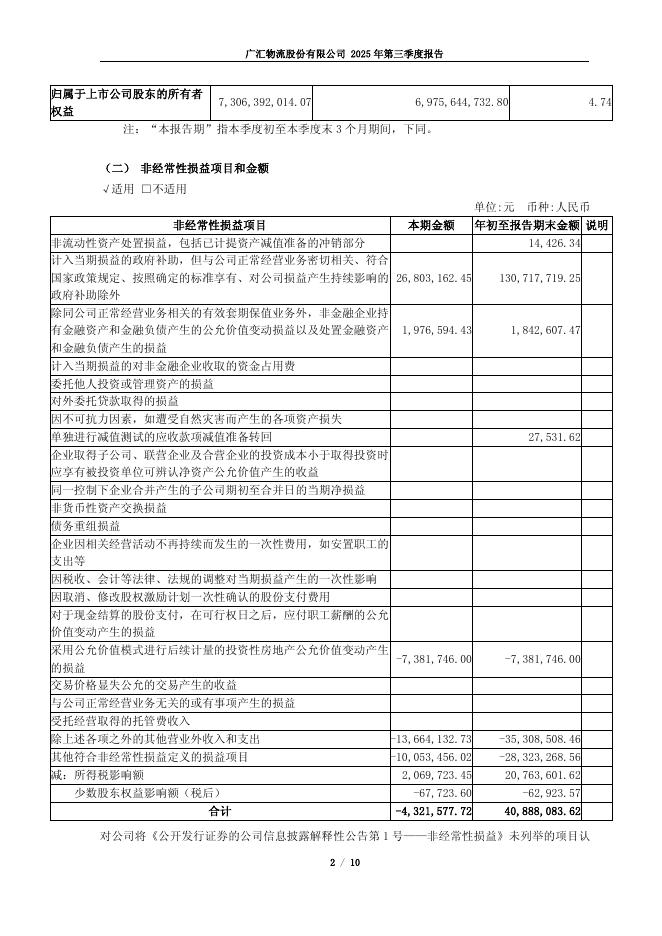 广汇物流股份有限公司 2025 年第三季度报告

| 归属于上市公司股东的所有者权益 | 7,306,392,014.07 | 6,975,644,732.80 | 4.74 |
|---|---|---|---|

注："本报告期"指本季度初至本季度末 3 个月期间，下同。

（二） 非经常性损益项目和金额

√适用 □不适用

单位：元 币种：人民币

| 非经常性损益项目 | 本期金额 | 年初至报告期末金额 | 说明 |
|---|---|---|---|
| 非流动性资产处置损益，包括已计提资产减值准备的冲销部分 | | 14,426.34 | |
| 计入当期损益的政府补助，但与公司正常经营业务密切相关、符合国家政策规定、按照确定的标准享有、对公司损益产生持续影响的政府补助除外 | 26,803,162.45 | 130,717,719.25 | |
| 除同公司正常经营业务相关的有效套期保值业务外，非金融企业持有金融资产和金融负债产生的公允价值变动损益以及处置金融资产和金融负债产生的损益 | 1,976,594.43 | 1,842,607.47 | |
| 计入当期损益的对非金融企业收取的资金占用费 | | | |
| 委托他人投资或管理资产的损益 | | | |
| 对外委托贷款取得的损益 | | | |
| 因不可抗力因素，如遭受自然灾害而产生的各项资产损失 | | | |
| 单独进行减值测试的应收款项减值准备转回 | | 27,531.62 | |
| 企业取得子公司、联营企业及合营企业的投资成本小于取得投资时应享有被投资单位可辨认净资产公允价值产生的收益 | | | |
| 同一控制下企业合并产生的子公司期初至合并日的当期净损益 | | | |
| 非货币性资产交换损益 | | | |
| 债务重组损益 | | | |
| 企业因相关经营活动不再持续而发生的一次性费用，如安置职工的支出等 | | | |
| 因税收、会计等法律、法规的调整对当期损益产生的一次性影响 | | | |
| 因取消、修改股权激励计划一次性确认的股份支付费用 | | | |
| 对于现金结算的股份支付，在可行权日之后，应付职工薪酬的公允价值变动产生的损益 | | | |
| 采用公允价值模式进行后续计量的投资性房地产公允价值变动产生的损益 | -7,381,746.00 | -7,381,746.00 | |
| 交易价格显失公允的交易产生的收益 | | | |
| 与公司正常经营业务无关的或有事项产生的损益 | | | |
| 受托经营取得的托管费收入 | | | |
| 除上述各项之外的其他营业外收入和支出 | -13,664,132.73 | -35,308,508.46 | |
| 其他符合非经常性损益定义的损益项目 | -10,053,456.02 | -28,323,268.56 | |
| 减：所得税影响额 | 2,069,723.45 | 20,763,601.62 | |
| 少数股东权益影响额（税后） | -67,723.60 | -62,923.57 | |
| 合计 | -4,321,577.72 | 40,888,083.62 | |

对公司将《公开发行证券的公司信息披露解释性公告第 1 号——非经常性损益》未列举的项目认

2 / 10